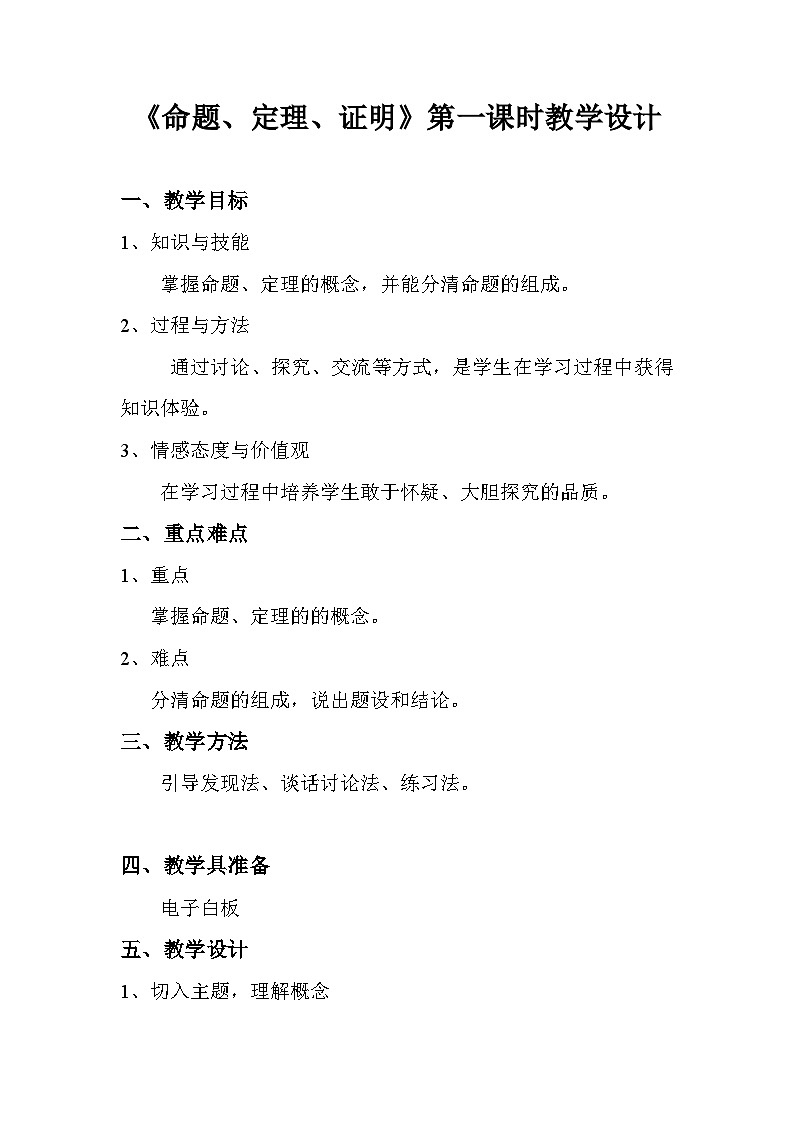 《命题、定理、证明》第一课时教学设计

一、教学目标

1、知识与技能

掌握命题、定理的概念，并能分清命题的组成。

2、过程与方法

通过讨论、探究、交流等方式，是学生在学习过程中获得知识体验。

3、情感态度与价值观

在学习过程中培养学生敢于怀疑、大胆探究的品质。

二、重点难点

1、重点

掌握命题、定理的的概念。

2、难点

分清命题的组成，说出题设和结论。

三、教学方法

引导发现法、谈话讨论法、练习法。

四、教学具准备

电子白板

五、教学设计

1、切入主题，理解概念